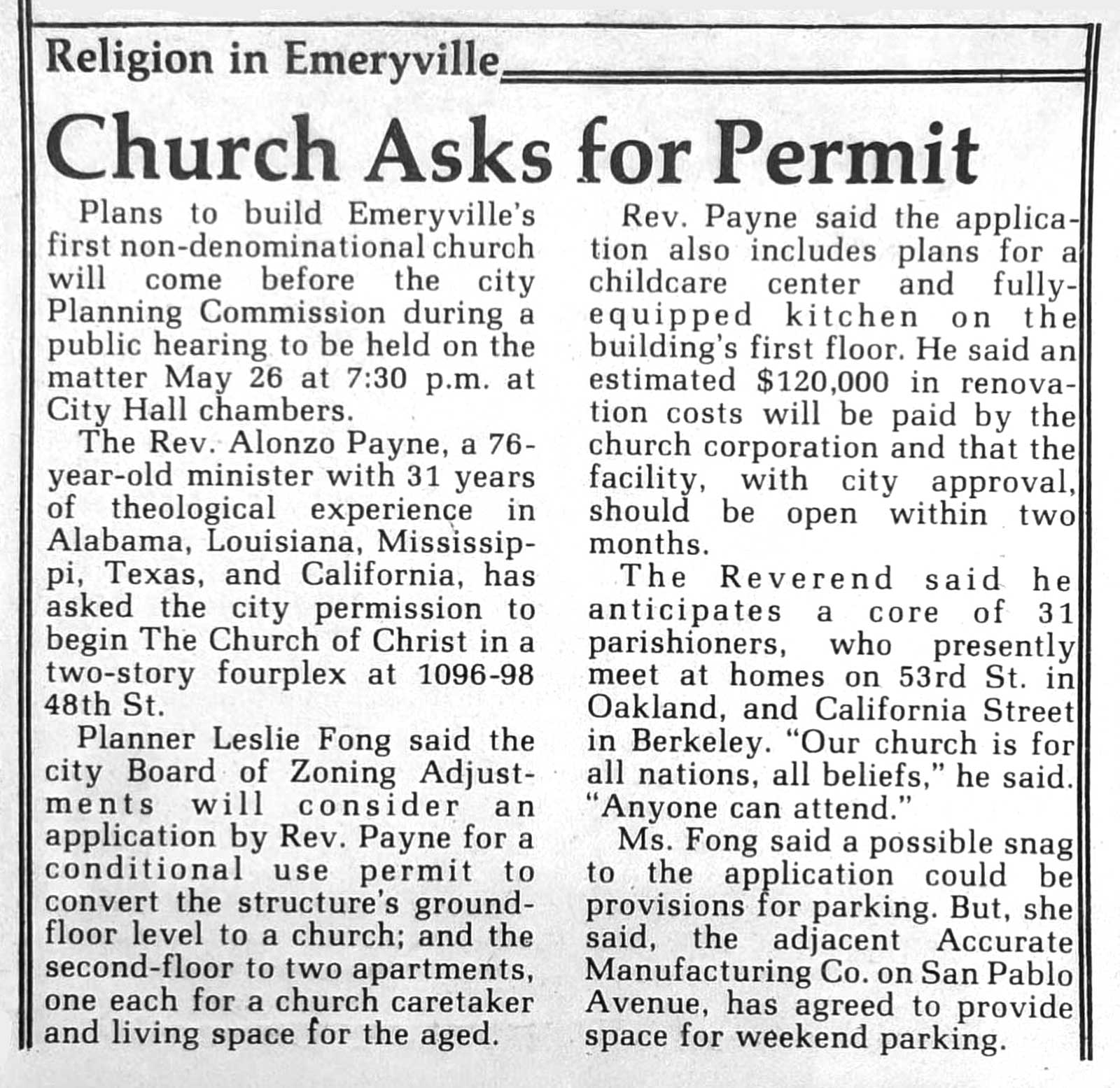 Religion in Emeryville

Church Asks for Permit

Plans to build Emeryville's first non-denominational church will come before the city Planning Commission during a public hearing to be held on the matter May 26 at 7:30 p.m. at City Hall chambers.

The Rev. Alonzo Payne, a 76-year-old minister with 31 years of theological experience in Alabama, Louisiana, Mississippi, Texas, and California, has asked the city permission to begin The Church of Christ in a two-story fourplex at 1096-98 48th St.

Planner Leslie Fong said the city Board of Zoning Adjustments will consider an application by Rev. Payne for a conditional use permit to convert the structure's ground-floor level to a church; and the second-floor to two apartments, one each for a church caretaker and living space for the aged.

Rev. Payne said the application also includes plans for a childcare center and fully-equipped kitchen on the building's first floor. He said an estimated $120,000 in renovation costs will be paid by the church corporation and that the facility, with city approval, should be open within two months.

The Reverend said he anticipates a core of 31 parishioners, who presently meet at homes on 53rd St. in Oakland, and California Street in Berkeley. "Our church is for all nations, all beliefs," he said. "Anyone can attend."

Ms. Fong said a possible snag to the application could be provisions for parking. But, she said, the adjacent Accurate Manufacturing Co. on San Pablo Avenue, has agreed to provide space for weekend parking.